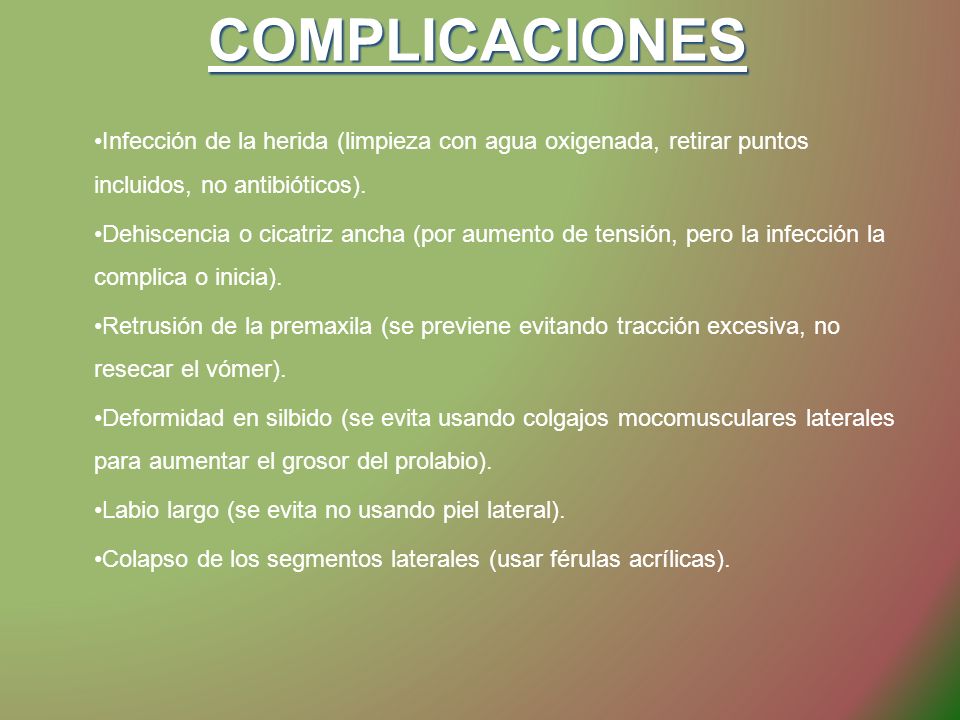 COMPLICACIONES

•Infección de la herida (limpieza con agua oxigenada, retirar puntos incluidos, no antibióticos).

•Dehiscencia o cicatriz ancha (por aumento de tensión, pero la infección la complica o inicia).

•Retrusión de la premaxila (se previene evitando tracción excesiva, no resecar el vómer).

•Deformidad en silbido (se evita usando colgajos mocomusculares laterales para aumentar el grosor del prolabio).

•Labio largo (se evita no usando piel lateral).

•Colapso de los segmentos laterales (usar férulas acrílicas).